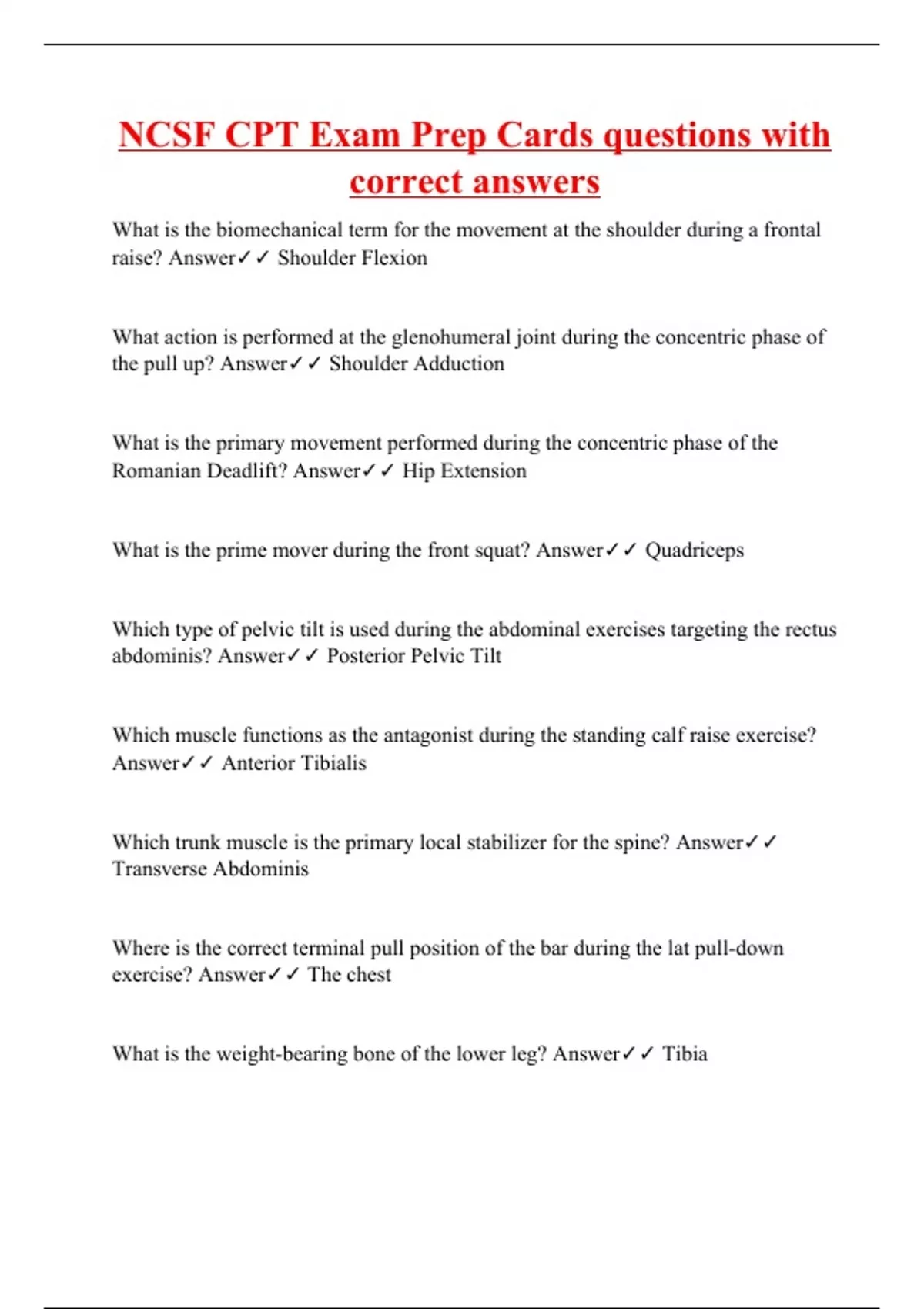 NCSF CPT Exam Prep Cards questions with correct answers

What is the biomechanical term for the movement at the shoulder during a frontal raise? Answer✓✓ Shoulder Flexion

What action is performed at the glenohumeral joint during the concentric phase of the pull up? Answer✓✓ Shoulder Adduction

What is the primary movement performed during the concentric phase of the Romanian Deadlift? Answer✓✓ Hip Extension

What is the prime mover during the front squat? Answer✓✓ Quadriceps

Which type of pelvic tilt is used during the abdominal exercises targeting the rectus abdominis? Answer✓✓ Posterior Pelvic Tilt

Which muscle functions as the antagonist during the standing calf raise exercise? Answer✓✓ Anterior Tibialis

Which trunk muscle is the primary local stabilizer for the spine? Answer✓✓ Transverse Abdominis

Where is the correct terminal pull position of the bar during the lat pull-down exercise? Answer✓✓ The chest

What is the weight-bearing bone of the lower leg? Answer✓✓ Tibia